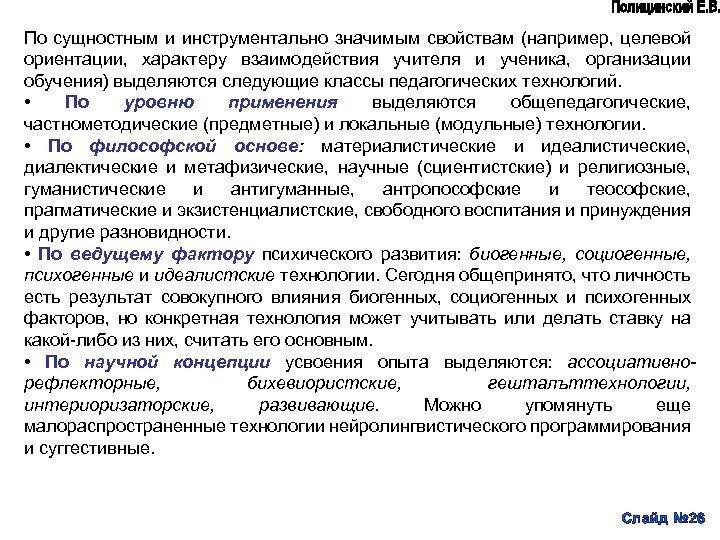 Полицинский Е.В.

По сущностным и инструментально значимым свойствам (например, целевой ориентации, характеру взаимодействия учителя и ученика, организации обучения) выделяются следующие классы педагогических технологий.

• По уровню применения выделяются общепедагогические, частнометодические (предметные) и локальные (модульные) технологии.

• По философской основе: материалистические и идеалистические, диалектические и метафизические, научные (сциентистские) и религиозные, гуманистические и антигуманные, антропософские и теософские, прагматические и экзистенциалистские, свободного воспитания и принуждения и другие разновидности.

• По ведущему фактору психического развития: биогенные, социогенные, психогенные и идеалистские технологии. Сегодня общепринято, что личность есть результат совокупного влияния биогенных, социогенных и психогенных факторов, но конкретная технология может учитывать или делать ставку на какой-либо из них, считать его основным.

• По научной концепции усвоения опыта выделяются: ассоциативно-рефлекторные, бихевиористские, гешталъттехнологии, интериоризаторские, развивающие. Можно упомянуть еще малораспространенные технологии нейролингвистического программирования и суггестивные.

Слайд №26